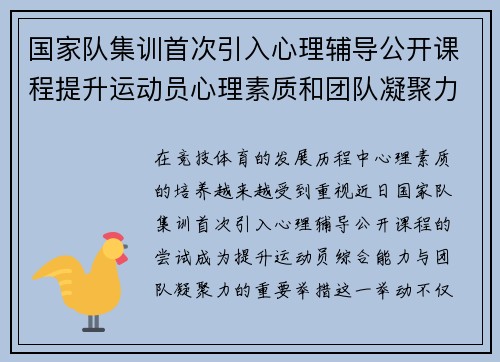 国家队集训首次引入心理辅导公开课程提升运动员心理素质和团队凝聚力

在竞技体育的发展历程中心理素质的培养越来越受到重视近日国家队集训首次引入心理辅导公开课程的尝试成为提升运动员综合能力与团队凝聚力的重要举措这一举动不仅